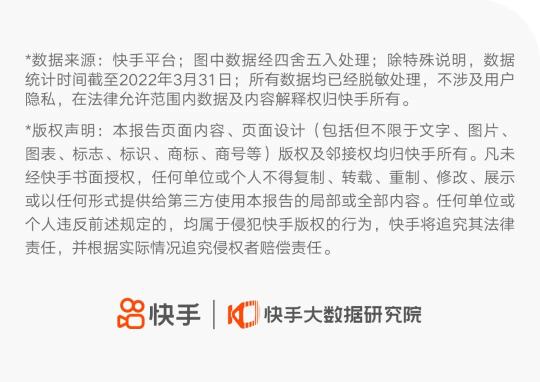 *数据来源：快手平台；图中数据经四舍五入处理；除特殊说明，数据统计时间截至2022年3月31日；所有数据均已经脱敏处理，不涉及用户隐私，在法律允许范围内数据及内容解释权归快手所有。

*版权声明：本报告页面内容、页面设计（包括但不限于文字、图片、图表、标志、标识、商标、商号等）版权及邻接权均归快手所有。凡未经快手书面授权，任何单位或个人不得复制、转载、重制、修改、展示或以任何形式提供给第三方使用本报告的局部或全部内容。任何单位或个人违反前述规定的，均属于侵犯快手版权的行为，快手将追究其法律责任，并根据实际情况追究侵权者赔偿责任。

快手 | 快手大数据研究院